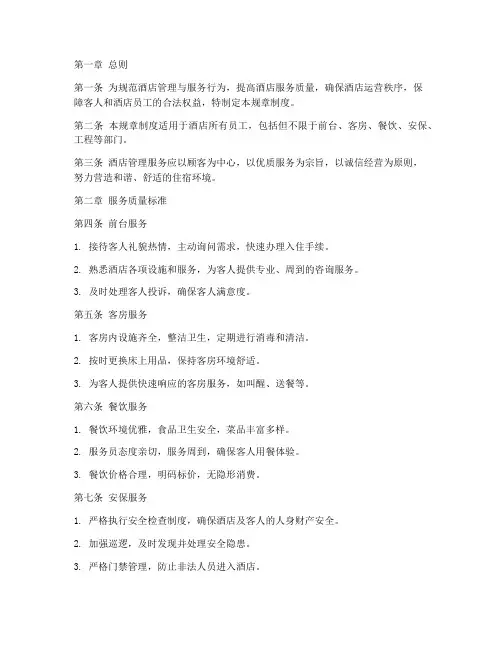 第一章 总则

第一条 为规范酒店管理与服务行为，提高酒店服务质量，确保酒店运营秩序，保障客人和酒店员工的合法权益，特制定本规章制度。

第二条 本规章制度适用于酒店所有员工，包括但不限于前台、客房、餐饮、安保、工程等部门。

第三条 酒店管理服务应以顾客为中心，以优质服务为宗旨，以诚信经营为原则，努力营造和谐、舒适的住宿环境。

第二章 服务质量标准

第四条 前台服务

1. 接待客人礼貌热情，主动询问需求，快速办理入住手续。

2. 熟悉酒店各项设施和服务，为客人提供专业、周到的咨询服务。

3. 及时处理客人投诉，确保客人满意度。

第五条 客房服务

1. 客房内设施齐全，整洁卫生，定期进行消毒和清洁。

2. 按时更换床上用品，保持客房环境舒适。

3. 为客人提供快速响应的客房服务，如叫醒、送餐等。

第六条 餐饮服务

1. 餐饮环境优雅，食品卫生安全，菜品丰富多样。

2. 服务员态度亲切，服务周到，确保客人用餐体验。

3. 餐饮价格合理，明码标价，无隐形消费。

第七条 安保服务

1. 严格执行安全检查制度，确保酒店及客人的人身财产安全。

2. 加强巡逻，及时发现并处理安全隐患。

3. 严格门禁管理，防止非法人员进入酒店。